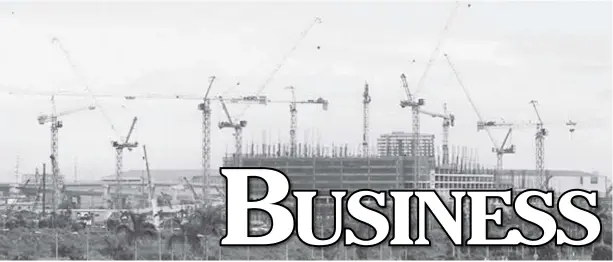 BUSINESS